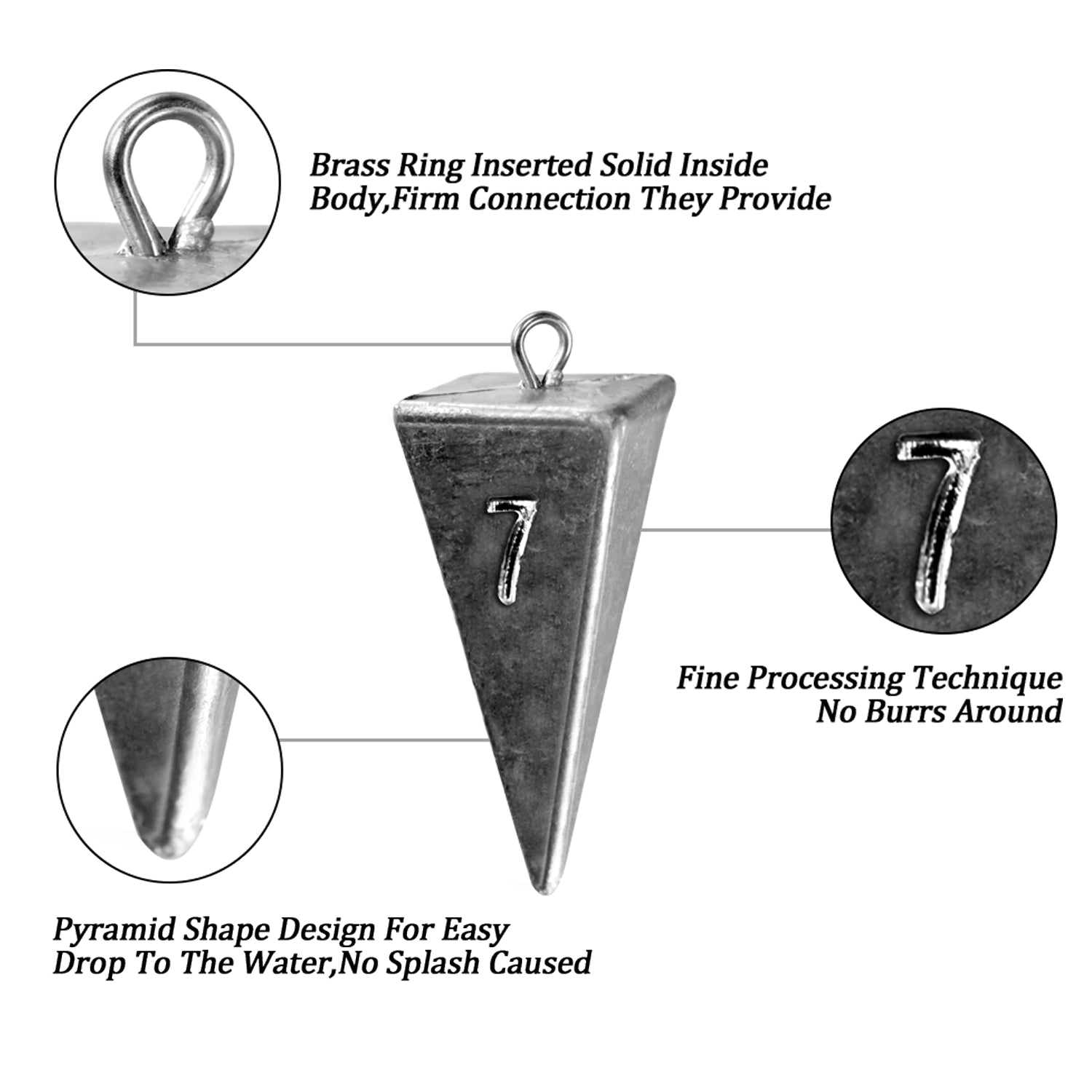 Brass Ring Inserted Solid Inside Body,Firm Connection They Provide

7

7

Fine Processing Technique No Burrs Around

Pyramid Shape Design For Easy Drop To The Water,No Splash Caused